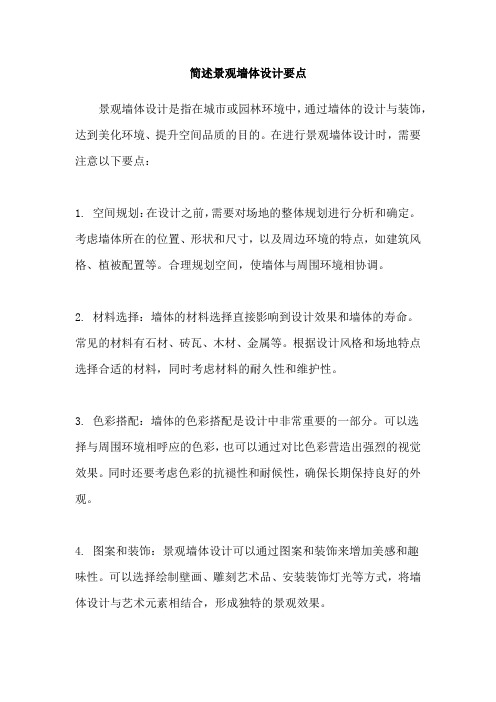 简述景观墙体设计要点

景观墙体设计是指在城市或园林环境中，通过墙体的设计与装饰，达到美化环境、提升空间品质的目的。在进行景观墙体设计时，需要注意以下要点：

1. 空间规划：在设计之前，需要对场地的整体规划进行分析和确定。考虑墙体所在的位置、形状和尺寸，以及周边环境的特点，如建筑风格、植被配置等。合理规划空间，使墙体与周围环境相协调。

2. 材料选择：墙体的材料选择直接影响到设计效果和墙体的寿命。常见的材料有石材、砖瓦、木材、金属等。根据设计风格和场地特点选择合适的材料，同时考虑材料的耐久性和维护性。

3. 色彩搭配：墙体的色彩搭配是设计中非常重要的一部分。可以选择与周围环境相呼应的色彩，也可以通过对比色彩营造出强烈的视觉效果。同时还要考虑色彩的抗褪性和耐候性，确保长期保持良好的外观。

4. 图案和装饰：景观墙体设计可以通过图案和装饰来增加美感和趣味性。可以选择绘制壁画、雕刻艺术品、安装装饰灯光等方式，将墙体设计与艺术元素相结合，形成独特的景观效果。